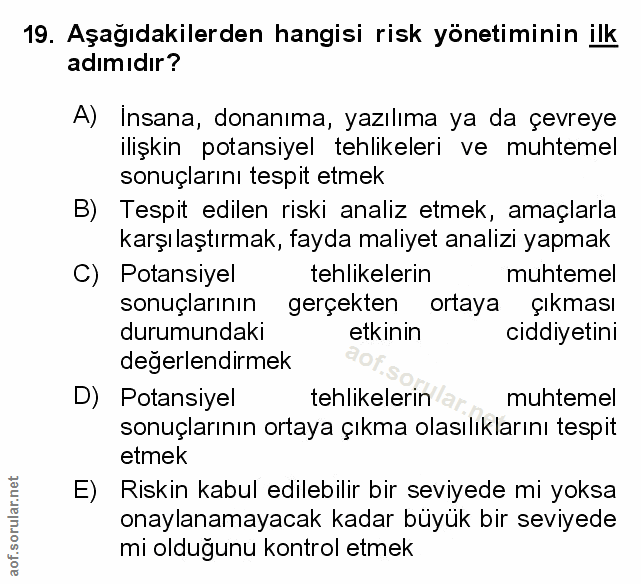 19. Aşağıdakilerden hangisi risk yönetiminin ilk adımıdır?

A) İnsana, donanıma, yazılıma ya da çevreye ilişkin potansiyel tehlikeleri ve muhtemel sonuçlarını tespit etmek

B) Tespit edilen riski analiz etmek, amaçlarla karşılaştırmak, fayda maliyet analizi yapmak

C) Potansiyel tehlikelerin muhtemel sonuçlarının gerçekten ortaya çıkması durumundaki etkinin ciddiyetini değerlendirmek

D) Potansiyel tehlikelerin muhtemel sonuçlarının ortaya çıkma olasılıklarını tespit etmek

E) Riskin kabul edilebilir bir seviyede mi yoksa onaylanamayacak kadar büyük bir seviyede mi olduğunu kontrol etmek

aof.sorular.net

aof.sorular.net